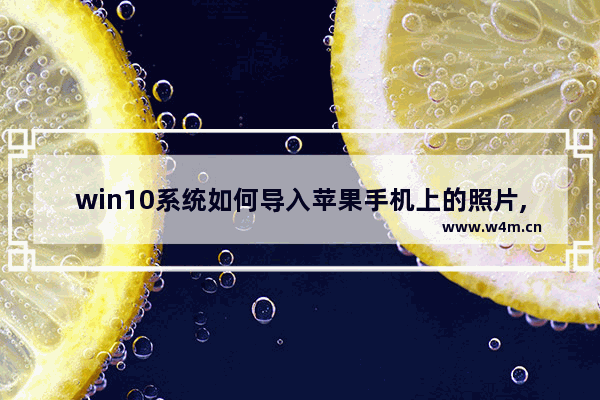 win10系统如何导入苹果手机上的照片,

www.w4m.cn